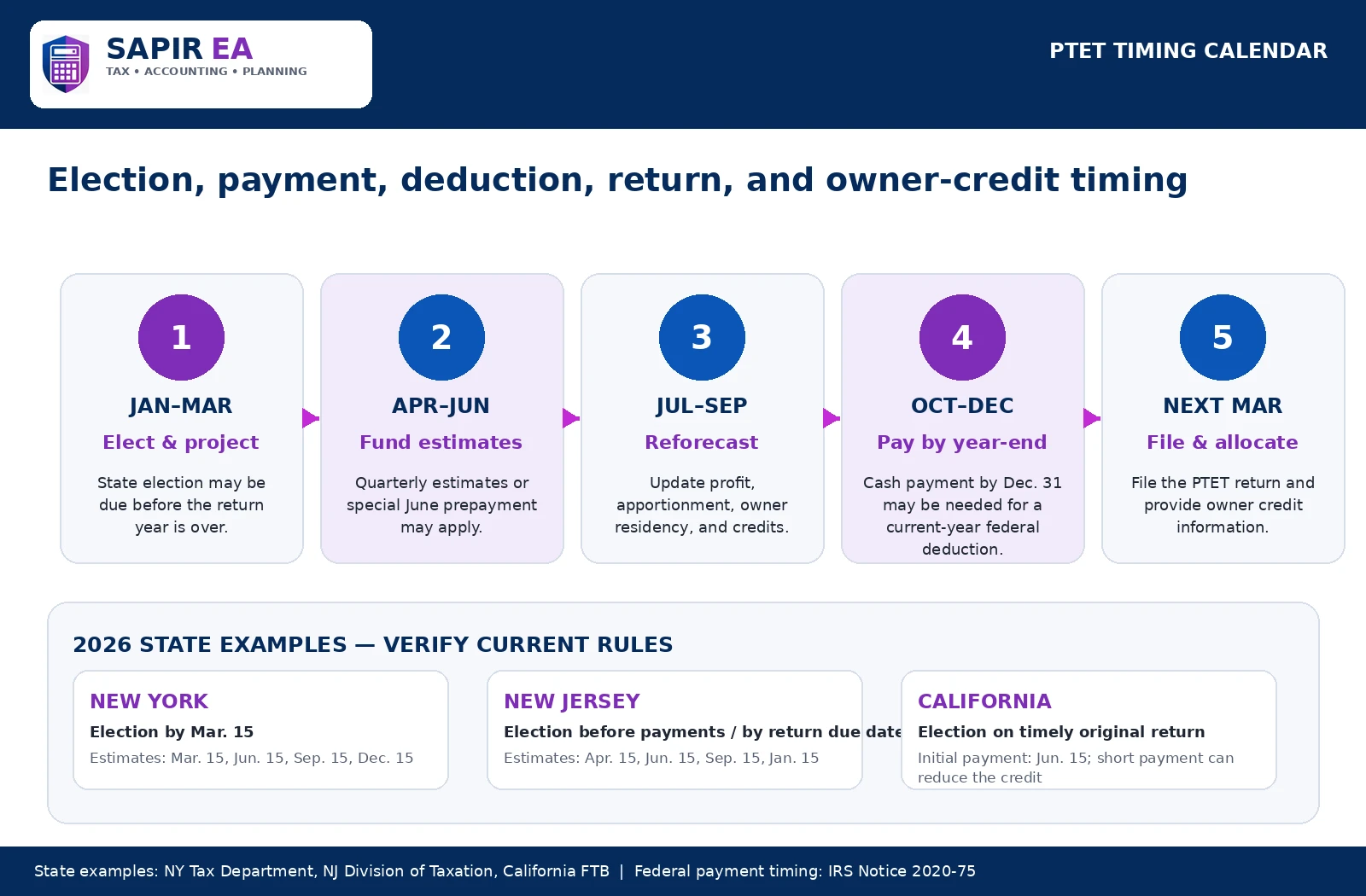 SAPIR EA
TAX • ACCOUNTING • PLANNING

PTET TIMING CALENDAR

Election, payment, deduction, return, and owner-credit timing

1
JAN–MAR
Elect & project
State election may be due before the return year is over.

2
APR–JUN
Fund estimates
Quarterly estimates or special June prepayment may apply.

3
JUL–SEP
Reforecast
Update profit, apportionment, owner residency, and credits.

4
OCT–DEC
Pay by year-end
Cash payment by Dec. 31 may be needed for a current-year federal deduction.

5
NEXT MAR
File & allocate
File the PTET return and provide owner credit information.

2026 STATE EXAMPLES — VERIFY CURRENT RULES

NEW YORK
Election by Mar. 15
Estimates: Mar. 15, Jun. 15, Sep. 15, Dec. 15

NEW JERSEY
Election before payments / by return due date
Estimates: Apr. 15, Jun. 15, Sep. 15, Jan. 15

CALIFORNIA
Election on timely original return
Initial payment: Jun. 15; short payment can reduce the credit

State examples: NY Tax Department, NJ Division of Taxation, California FTB | Federal payment timing: IRS Notice 2020-75